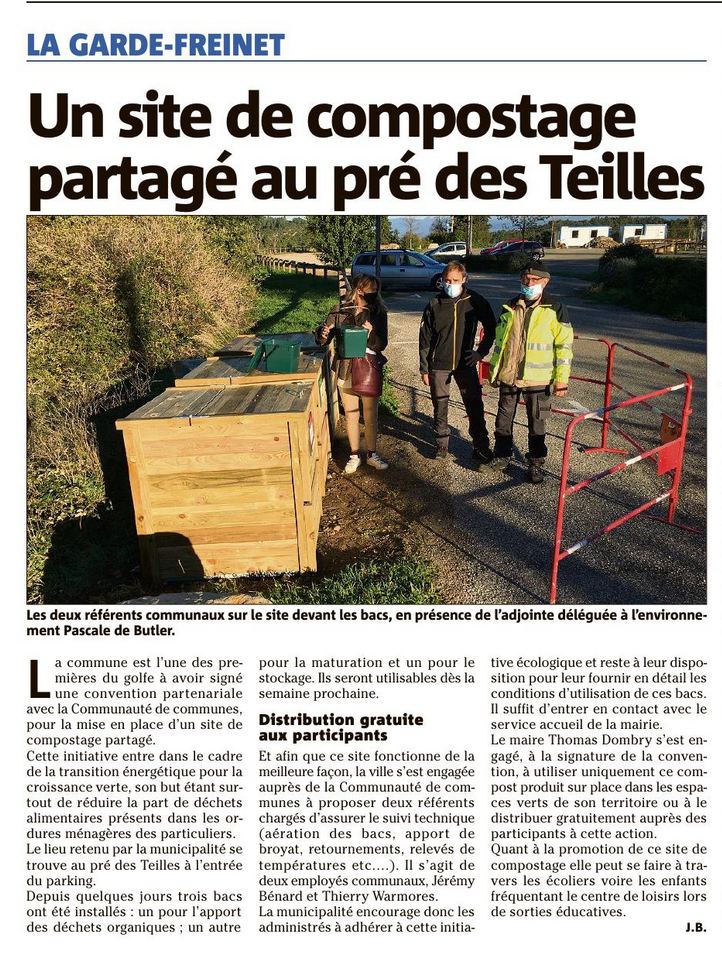 LA GARDE-FREINET

Un site de compostage partagé au pré des Teilles

Les deux référents communaux sur le site devant les bacs, en présence de l'adjointe déléguée à l'environnement Pascale de Butler.

La commune est l'une des premières du golfe à avoir signé une convention partenariale avec la Communauté de communes, pour la mise en place d'un site de compostage partagé.
Cette initiative entre dans le cadre de la transition énergétique pour la croissance verte, son but étant surtout de réduire la part de déchets alimentaires présents dans les ordures ménagères des particuliers.
Le lieu retenu par la municipalité se trouve au pré des Teilles à l'entrée du parking.
Depuis quelques jours trois bacs ont été installés : un pour l'apport des déchets organiques ; un autre pour la maturation et un pour le stockage. Ils seront utilisables dès la semaine prochaine.

Distribution gratuite aux participants

Et afin que ce site fonctionne de la meilleure façon, la ville s'est engagée auprès de la Communauté de communes à proposer deux référents chargés d'assurer le suivi technique (aération des bacs, apport de broyat, retournements, relevés de températures etc....). Il s'agit de deux employés communaux, Jérémy Bénard et Thierry Warmores.
La municipalité encourage donc les administrés à adhérer à cette initiative écologique et reste à leur disposition pour leur fournir en détail les conditions d'utilisation de ces bacs. Il suffit d'entrer en contact avec le service accueil de la mairie.
Le maire Thomas Dombry s'est engagé, à la signature de la convention, à utiliser uniquement ce compost produit sur place dans les espaces verts de son territoire ou à le distribuer gratuitement auprès des participants à cette action.
Quant à la promotion de ce site de compostage elle peut se faire à travers les écoliers voire les enfants fréquentant le centre de loisirs lors de sorties éducatives.

J.B.